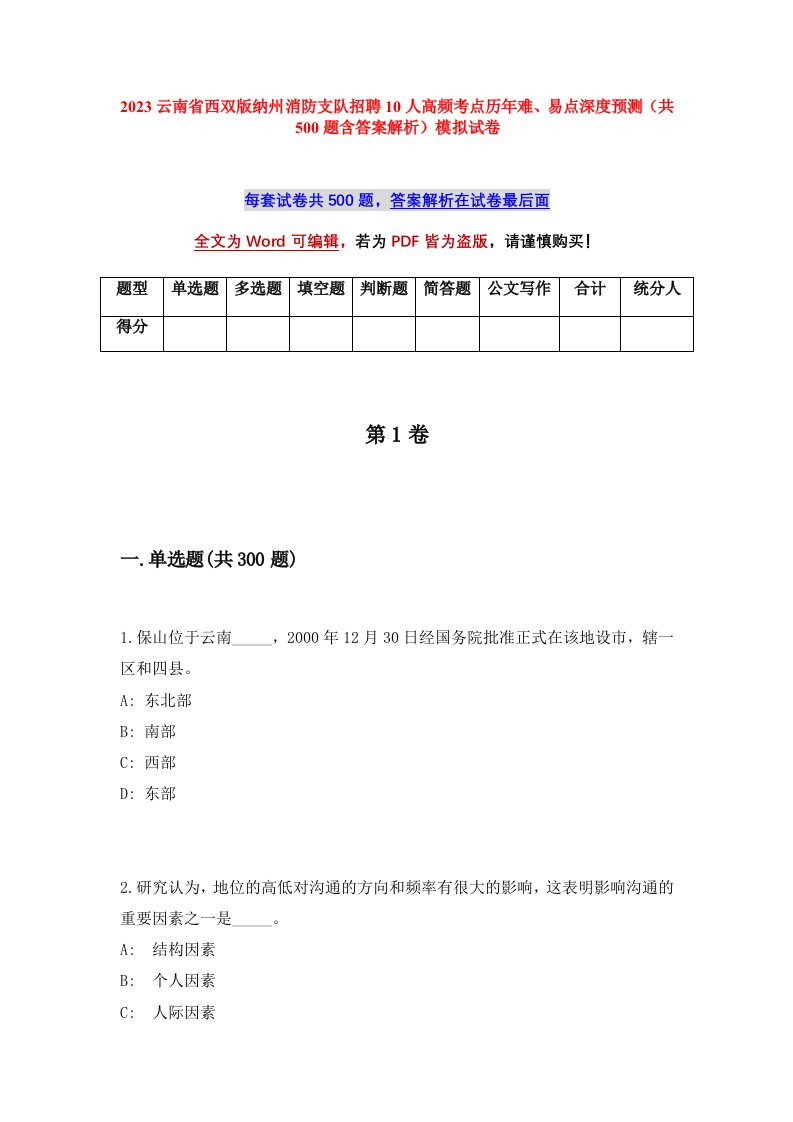 2023 云南省西双版纳州消防支队招聘 10 人高频考点历年难、易点深度预测（共 500 题含答案解析）模拟试卷

每套试卷共 500 题，答案解析在试卷最后面

全文为 Word 可编辑，若为 PDF 皆为盗版，请谨慎购买！

| 题型 | 单选题 | 多选题 | 填空题 | 判断题 | 简答题 | 公文写作 | 合计 | 统分人 |
|---|---|---|---|---|---|---|---|---|
| 得分 | | | | | | | | |

第 1 卷

一.单选题(共 300 题)

1.保山位于云南_____，2000 年 12 月 30 日经国务院批准正式在该地设市，辖一区和四县。
A: 东北部
B: 南部
C: 西部
D: 东部

2.研究认为，地位的高低对沟通的方向和频率有很大的影响，这表明影响沟通的重要因素之一是_____。
A:  结构因素
B:  个人因素
C:  人际因素